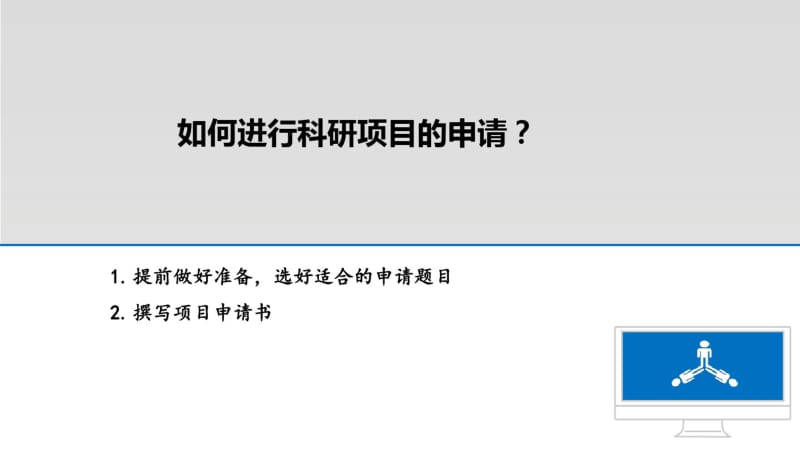 如何进行科研项目的申请？

1. 提前做好准备，选好适合的申请题目

2. 撰写项目申请书